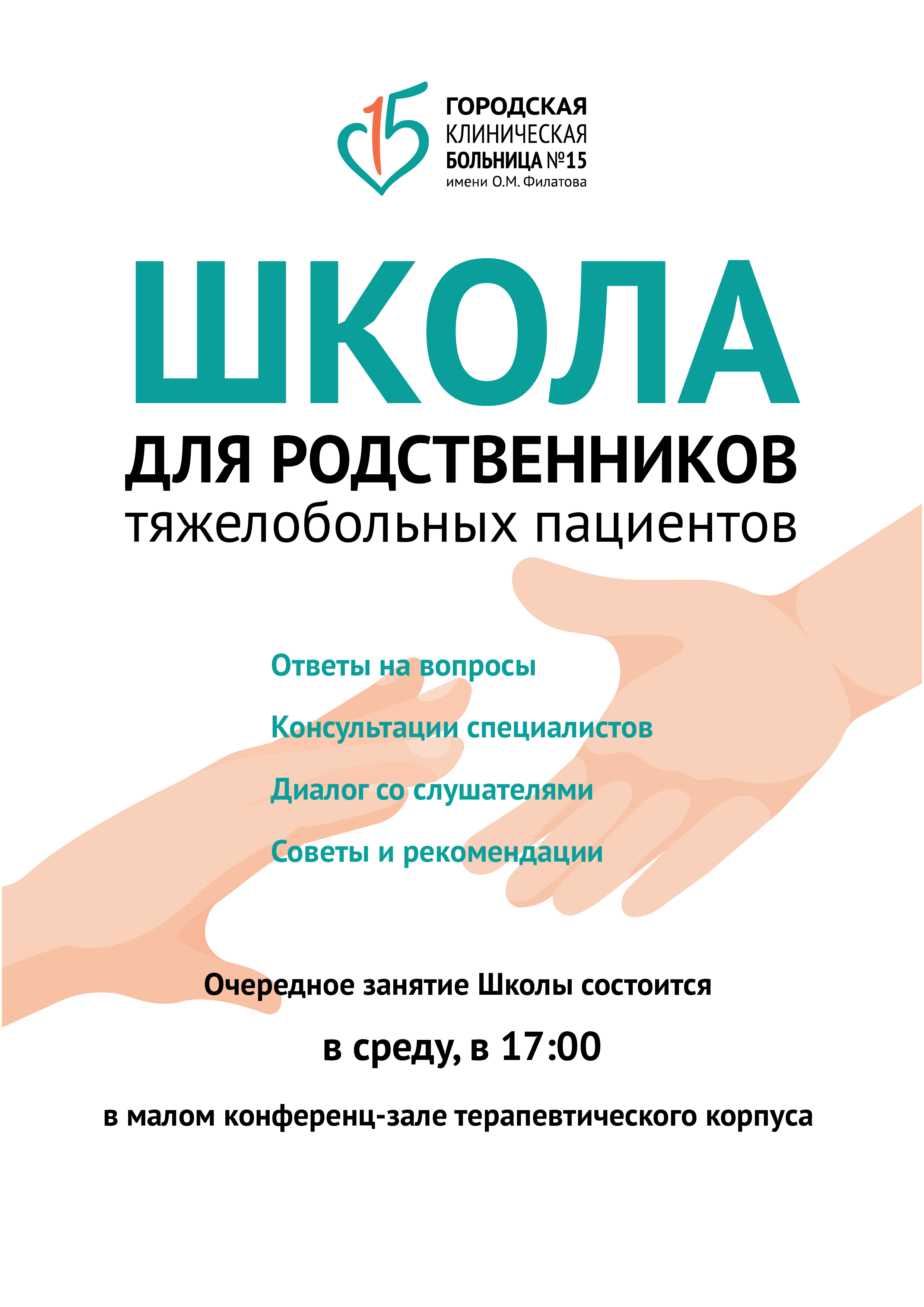 15

ГОРОДСКАЯ
КЛИНИЧЕСКАЯ
БОЛЬНИЦА №15
имени О.М. Филатова

ШКОЛА

ДЛЯ РОДСТВЕННИКОВ
тяжелобольных пациентов

Ответы на вопросы

Консультации специалистов

Диалог со слушателями

Советы и рекомендации

Очередное занятие Школы состоится

в среду, в 17:00

в малом конференц-зале терапевтического корпуса